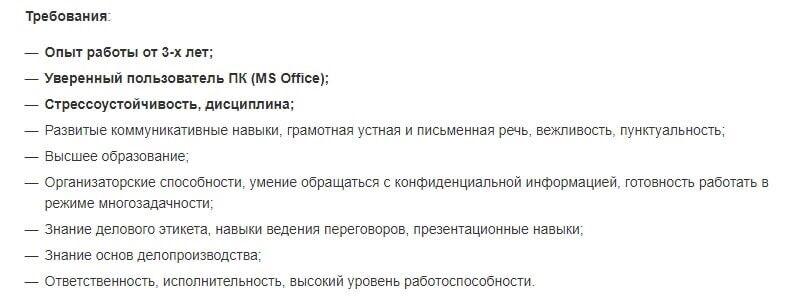 Требования:

— Опыт работы от 3-х лет;

— Уверенный пользователь ПК (MS Office);

— Стрессоустойчивость, дисциплина;

— Развитые коммуникативные навыки, грамотная устная и письменная речь, вежливость, пунктуальность;

— Высшее образование;

— Организаторские способности, умение обращаться с конфиденциальной информацией, готовность работать в режиме многозадачности;

— Знание делового этикета, навыки ведения переговоров, презентационные навыки;

— Знание основ делопроизводства;

— Ответственность, исполнительность, высокий уровень работоспособности.